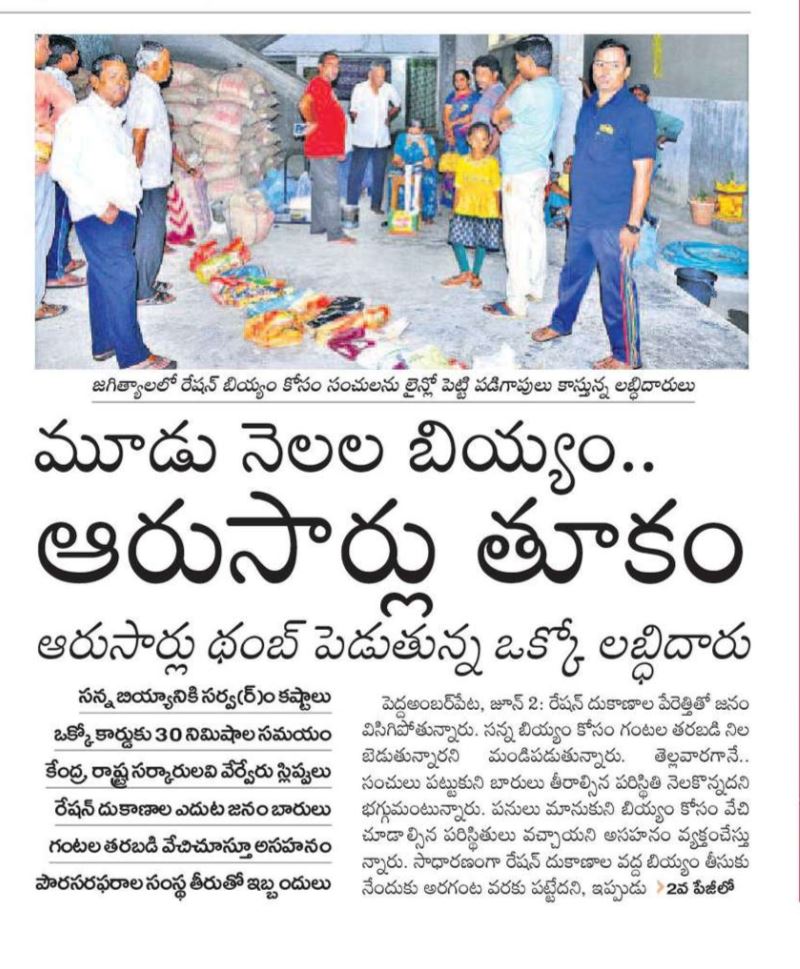 జగిత్యాలలో రేషన్ బియ్యం కోసం సంచులను లైన్లో పెట్టి పడిగాపులు కాస్తున్న లబ్ధిదారులు

మూడు నెలల బియ్యం..
ఆరుసార్లు తూకం

ఆరుసార్లు థంబ్ పెడుతున్న ఒక్కో లబ్ధిదారు

సన్న బియ్యానికి సర్వ(ర్)ం కష్టాలు

ఒక్కో కార్డుకు 30 నిమిషాల సమయం

కేంద్ర, రాష్ట్ర సర్కారులవి వేర్వేరు స్లిప్పులు

రేషన్ దుకాణాల ఎదుట జనం బారులు

గంటల తరబడి వేచిచూస్తూ అసహనం

పౌరసరఫరాల సంస్థ తీరుతో ఇబ్బందులు

పెద్దఅంబర్‌పేట, జూన్ 2: రేషన్ దుకాణాల పేరెత్తితో జనం విసిగిపోతున్నారు. సన్న బియ్యం కోసం గంటల తరబడి నిల బెడుతున్నారని మండిపడుతున్నారు. తెల్లవారగానే.. సంచులు పట్టుకుని బారులు తీరాల్సిన పరిస్థితి నెలకొన్నదని భగ్గుమంటున్నారు. పనులు మానుకుని బియ్యం కోసం వేచి చూడాల్సిన పరిస్థితులు వచ్చాయని అసహనం వ్యక్తంచేస్తు న్నారు. సాధారణంగా రేషన్ దుకాణాల వద్ద బియ్యం తీసుకు నేందుకు అరగంట వరకు పట్టేదని, ఇప్పుడు 2వ పేజీలో